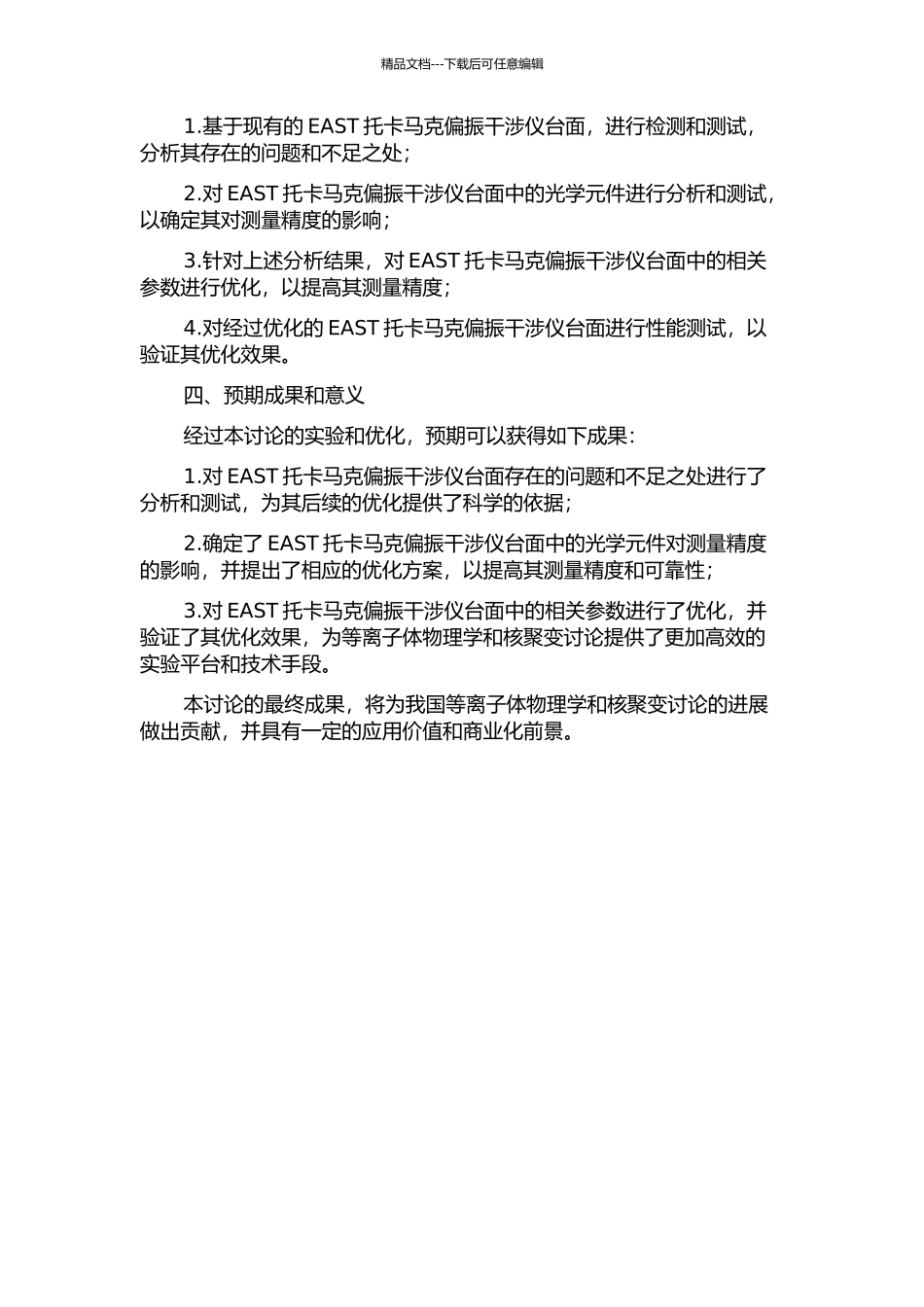 精品文档---下载后可任意编辑

1.基于现有的 EAST 托卡马克偏振干涉仪台面，进行检测和测试，分析其存在的问题和不足之处；

2.对 EAST 托卡马克偏振干涉仪台面中的光学元件进行分析和测试，以确定其对测量精度的影响；

3.针对上述分析结果，对 EAST 托卡马克偏振干涉仪台面中的相关参数进行优化，以提高其测量精度；

4.对经过优化的 EAST 托卡马克偏振干涉仪台面进行性能测试，以验证其优化效果。

四、预期成果和意义

经过本讨论的实验和优化，预期可以获得如下成果：

1.对 EAST 托卡马克偏振干涉仪台面存在的问题和不足之处进行了分析和测试，为其后续的优化提供了科学的依据；

2.确定了 EAST 托卡马克偏振干涉仪台面中的光学元件对测量精度的影响，并提出了相应的优化方案，以提高其测量精度和可靠性；

3.对 EAST 托卡马克偏振干涉仪台面中的相关参数进行了优化，并验证了其优化效果，为等离子体物理学和核聚变讨论提供了更加高效的实验平台和技术手段。

本讨论的最终成果，将为我国等离子体物理学和核聚变讨论的进展做出贡献，并具有一定的应用价值和商业化前景。